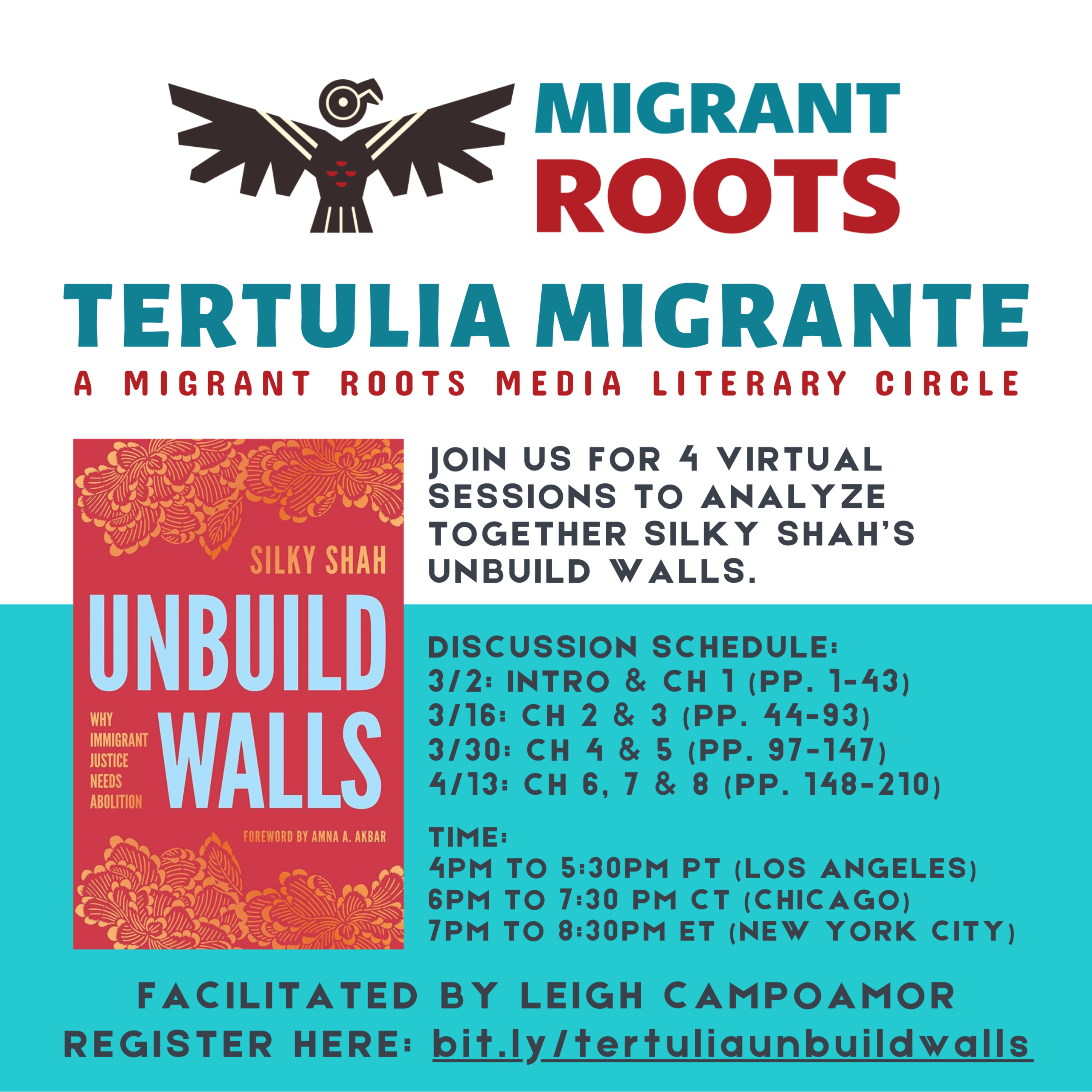 MIGRANT ROOTS

TERTULIA MIGRANTE

A MIGRANT ROOTS MEDIA LITERARY CIRCLE

SILKY SHAH

UNBUILD WALLS

WHY IMMIGRANT JUSTICE NEEDS ABOLITION

FOREWORD BY AMNA A. AKBAR

JOIN US FOR 4 VIRTUAL SESSIONS TO ANALYZE TOGETHER SILKY SHAH'S UNBUILD WALLS.

DISCUSSION SCHEDULE:
3/2: INTRO & CH 1 (PP. 1-43)
3/16: CH 2 & 3 (PP. 44-93)
3/30: CH 4 & 5 (PP. 97-147)
4/13: CH 6, 7 & 8 (PP. 148-210)

TIME:
4PM TO 5:30PM PT (LOS ANGELES)
6PM TO 7:30 PM CT (CHICAGO)
7PM TO 8:30PM ET (NEW YORK CITY)

FACILITATED BY LEIGH CAMPOAMOR
REGISTER HERE: bit.ly/tertuliaunbuildwalls